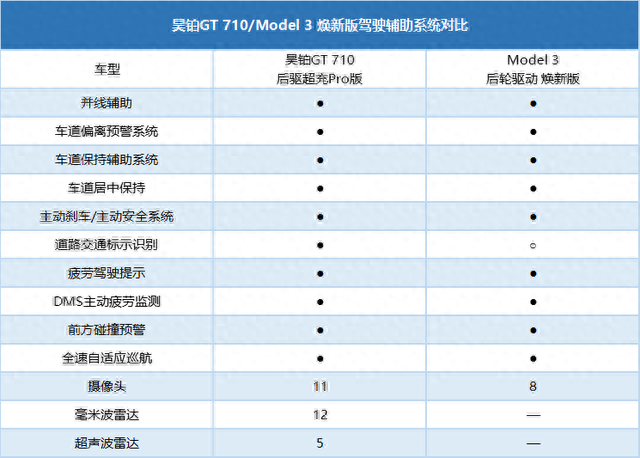 昊铂GT 710/Model 3 焕新版驾驶辅助系统对比

| 车型 | 昊铂GT 710 后驱超充Pro版 | Model 3 后轮驱动 焕新版 |
|---|---|---|
| 并线辅助 | ● | ● |
| 车道偏离预警系统 | ● | ● |
| 车道保持辅助系统 | ● | ● |
| 车道居中保持 | ● | ● |
| 主动刹车/主动安全系统 | ● | ● |
| 道路交通标示识别 | ● | ○ |
| 疲劳驾驶提示 | ● | ● |
| DMS主动疲劳监测 | ● | ● |
| 前方碰撞预警 | ● | ● |
| 全速自适应巡航 | ● | ● |
| 摄像头 | 11 | 8 |
| 毫米波雷达 | 12 | — |
| 超声波雷达 | 5 | — |